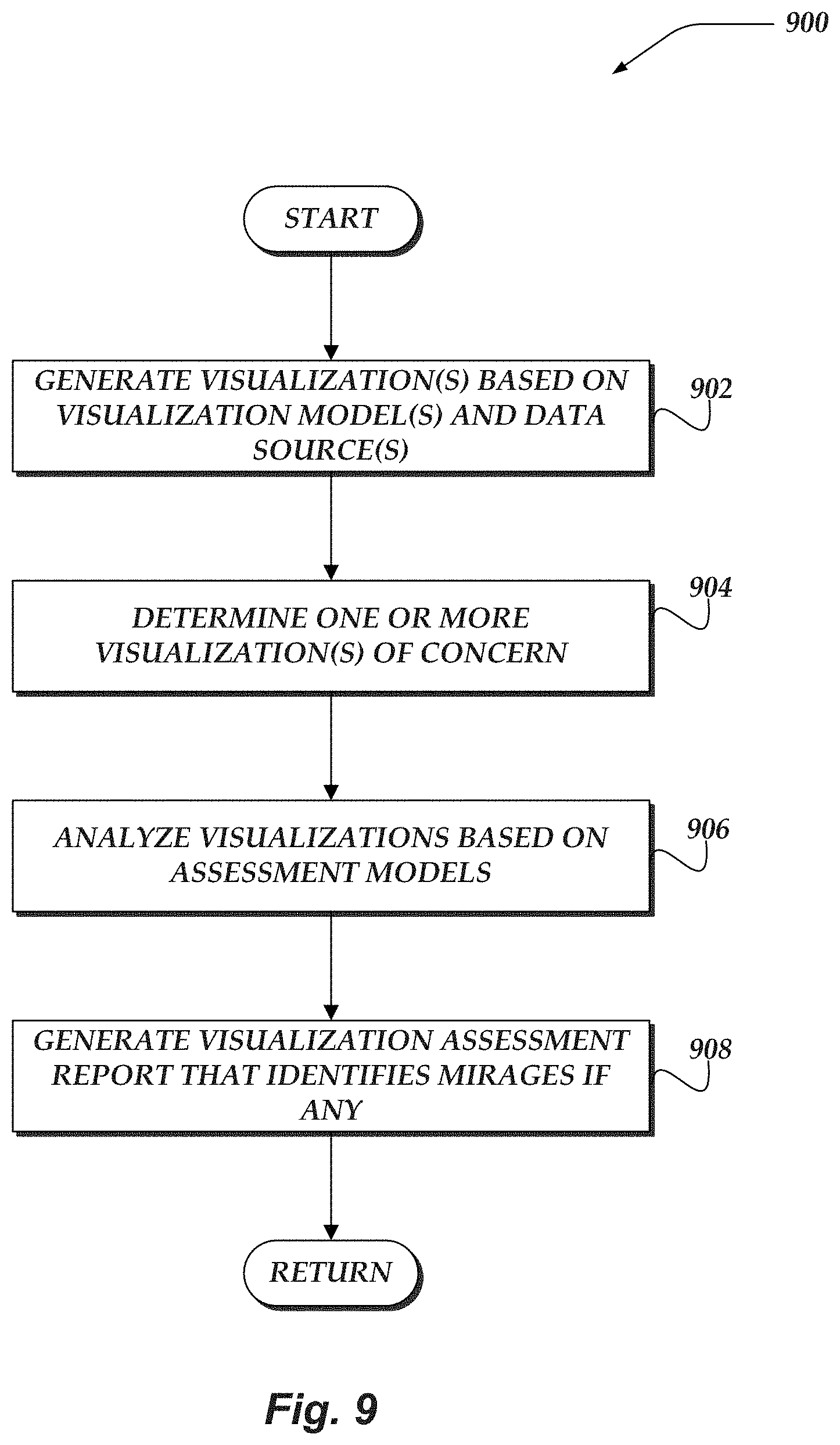 900

START

GENERATE VISUALIZATION(S) BASED ON VISUALIZATION MODEL(S) AND DATA SOURCE(S)

902

DETERMINE ONE OR MORE VISUALIZATION(S) OF CONCERN

904

ANALYZE VISUALIZATIONS BASED ON ASSESSMENT MODELS

906

GENERATE VISUALIZATION ASSESSMENT REPORT THAT IDENTIFIES MIRAGES IF ANY

908

RETURN

Fig. 9